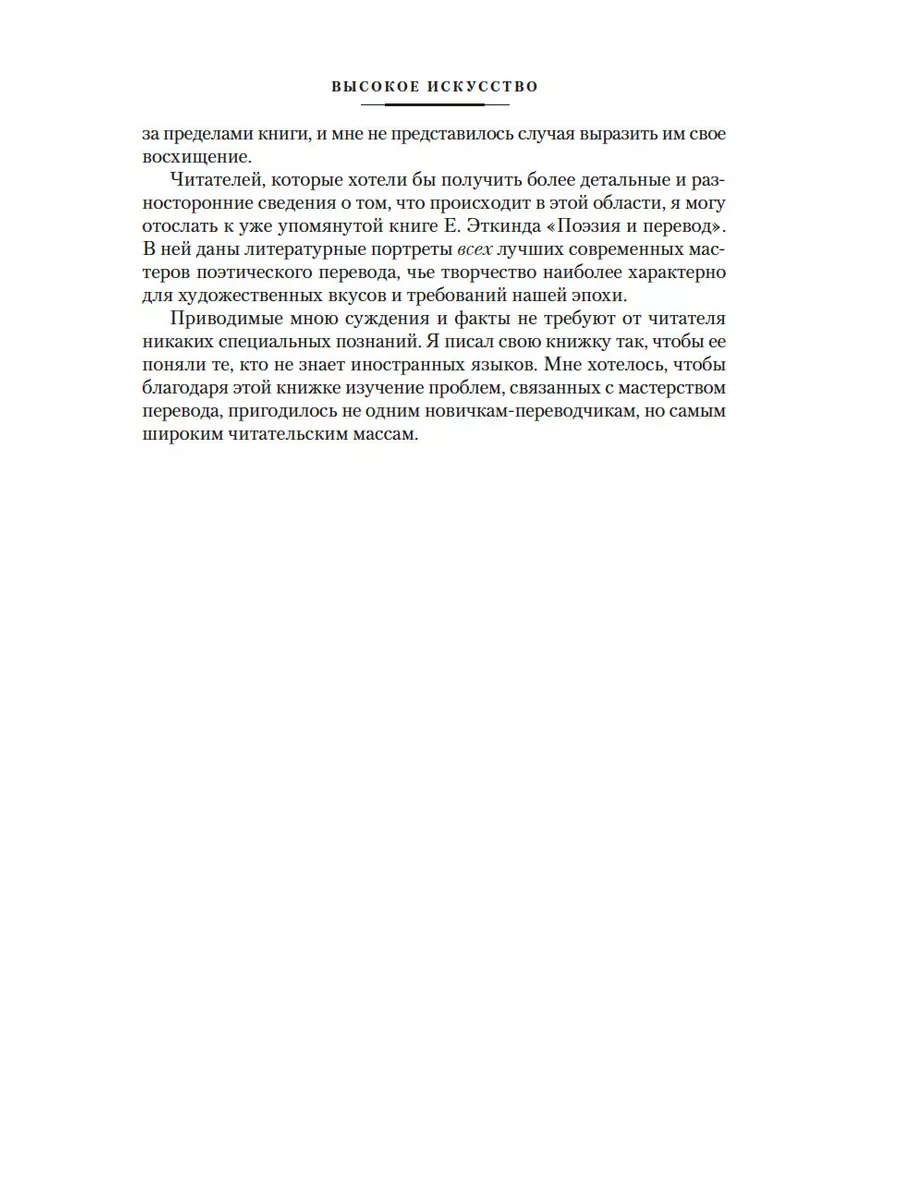 ВЫСОКОЕ ИСКУССТВО

за пределами книги, и мне не представилось случая выразить им свое восхищение.

Читателей, которые хотели бы получить более детальные и разносторонние сведения о том, что происходит в этой области, я могу отослать к уже упомянутой книге Е. Эткинда «Поэзия и перевод». В ней даны литературные портреты всех лучших современных мастеров поэтического перевода, чье творчество наиболее характерно для художественных вкусов и требований нашей эпохи.

Приводимые мною суждения и факты не требуют от читателя никаких специальных познаний. Я писал свою книжку так, чтобы ее поняли те, кто не знает иностранных языков. Мне хотелось, чтобы благодаря этой книжке изучение проблем, связанных с мастерством перевода, пригодилось не одним новичкам-переводчикам, но самым широким читательским массам.